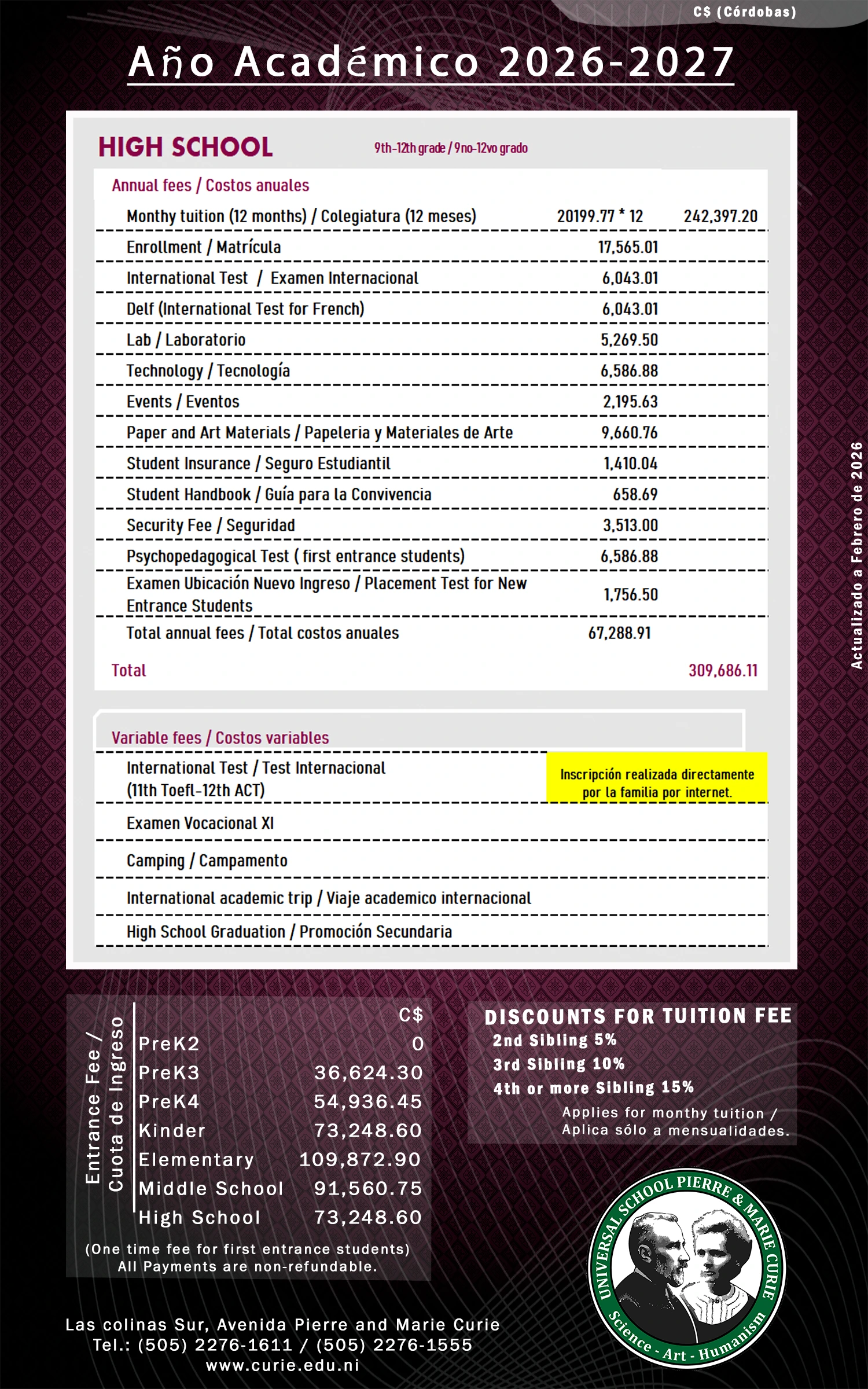 C$ (Córdobas)

Año Académico 2026-2027

HIGH SCHOOL 9th-12th grade / 9no-12vo grado

Annual fees / Costos anuales

| | | |
|---|---|---|
| Monthy tuition (12 months) / Colegiatura (12 meses) | 20199.77 * 12 | 242,397.20 |
| Enrollment / Matrícula | 17,565.01 | |
| International Test / Examen Internacional | 6,043.01 | |
| Delf (International Test for French) | 6,043.01 | |
| Lab / Laboratorio | 5,269.50 | |
| Technology / Tecnología | 6,586.88 | |
| Events / Eventos | 2,195.63 | |
| Paper and Art Materials / Papeleria y Materiales de Arte | 9,660.76 | |
| Student Insurance / Seguro Estudiantil | 1,410.04 | |
| Student Handbook / Guía para la Convivencia | 658.69 | |
| Security Fee / Seguridad | 3,513.00 | |
| Psychopedagogical Test ( first entrance students) | 6,586.88 | |
| Examen Ubicación Nuevo Ingreso / Placement Test for New Entrance Students | 1,756.50 | |
| Total annual fees / Total costos anuales | 67,288.91 | |
| Total | | 309,686.11 |

Variable fees / Costos variables

| | |
|---|---|
| International Test / Test Internacional (11th Toefl-12th ACT) | Inscripción realizada directamente por la familia por internet. |
| Examen Vocacional XI | |
| Camping / Campamento | |
| International academic trip / Viaje academico internacional | |
| High School Graduation / Promoción Secundaria | |

Actualizado a Febrero de 2026

Entrance Fee / Cuota de Ingreso

| | C$ |
|---|---|
| PreK2 | 0 |
| PreK3 | 36,624.30 |
| PreK4 | 54,936.45 |
| Kinder | 73,248.60 |
| Elementary | 109,872.90 |
| Middle School | 91,560.75 |
| High School | 73,248.60 |

(One time fee for first entrance students)
All Payments are non-refundable.

DISCOUNTS FOR TUITION FEE
2nd Sibling 5%
3rd Sibling 10%
4th or more Sibling 15%
Applies for monthy tuition / Aplica sólo a mensualidades.

UNIVERSAL SCHOOL PIERRE & MARIE CURIE
Science - Art - Humanism

Las colinas Sur, Avenida Pierre and Marie Curie
Tel.: (505) 2276-1611 / (505) 2276-1555
www.curie.edu.ni